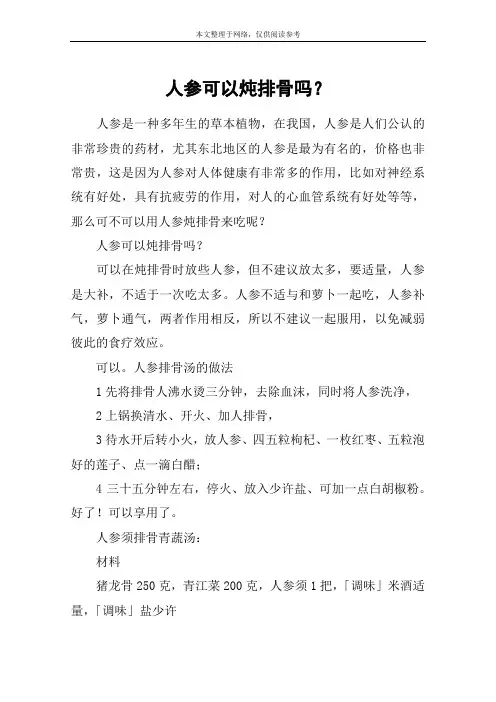 本文整理于网络，仅供阅读参考

人参可以炖排骨吗？

人参是一种多年生的草本植物，在我国，人参是人们公认的非常珍贵的药材，尤其东北地区的人参是最为有名的，价格也非常贵，这是因为人参对人体健康有非常多的作用，比如对神经系统有好处，具有抗疲劳的作用，对人的心血管系统有好处等等，那么可不可以用人参炖排骨来吃呢？

人参可以炖排骨吗？

可以在炖排骨时放些人参，但不建议放太多，要适量，人参是大补，不适于一次吃太多。人参不适与和萝卜一起吃，人参补气，萝卜通气，两者作用相反，所以不建议一起服用，以免减弱彼此的食疗效应。

可以。人参排骨汤的做法

1 先将排骨人沸水烫三分钟，去除血沫，同时将人参洗净，

2 上锅换清水、开火、加人排骨，

3 待水开后转小火，放人参、四五粒枸杞、一枚红枣、五粒泡好的莲子、点一滴白醋；

4 三十五分钟左右，停火、放入少许盐、可加一点白胡椒粉。好了！可以享用了。

人参须排骨青蔬汤：

材料

猪龙骨 250 克，青江菜 200 克，人参须 1 把，「调味」米酒适量，「调味」盐少许